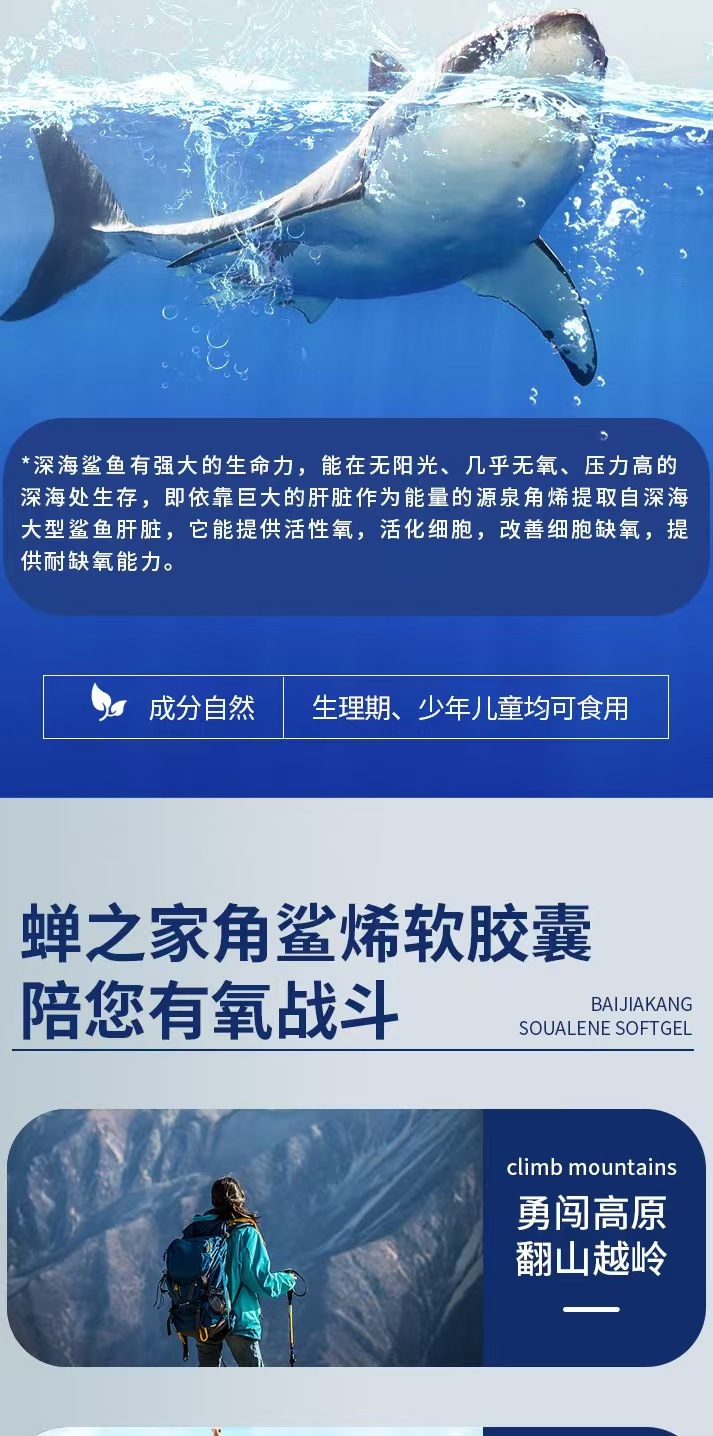 *深海鲨鱼有强大的生命力，能在无阳光、几乎无氧、压力高的深海处生存，即依靠巨大的肝脏作为能量的源泉角烯提取自深海大型鲨鱼肝脏，它能提供活性氧，活化细胞，改善细胞缺氧，提供耐缺氧能力。

成分自然 生理期、少年儿童均可食用

蝉之家角鲨烯软胶囊
陪您有氧战斗

BAIJIAKANG
SOUALENE SOFTGEL

climb mountains
勇闯高原
翻山越岭